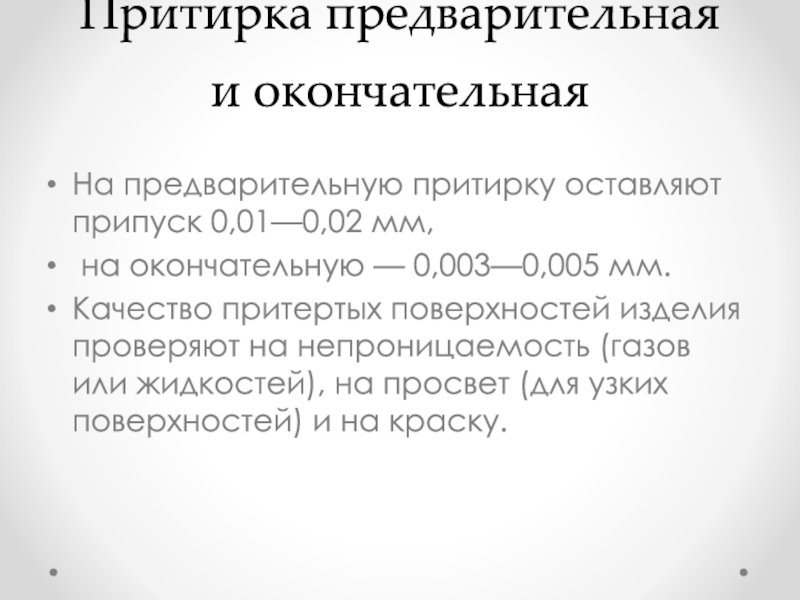 Притирка предварительная
и окончательная

• На предварительную притирку оставляют припуск 0,01—0,02 мм,
• на окончательную — 0,003—0,005 мм.
• Качество притертых поверхностей изделия проверяют на непроницаемость (газов или жидкостей), на просвет (для узких поверхностей) и на краску.